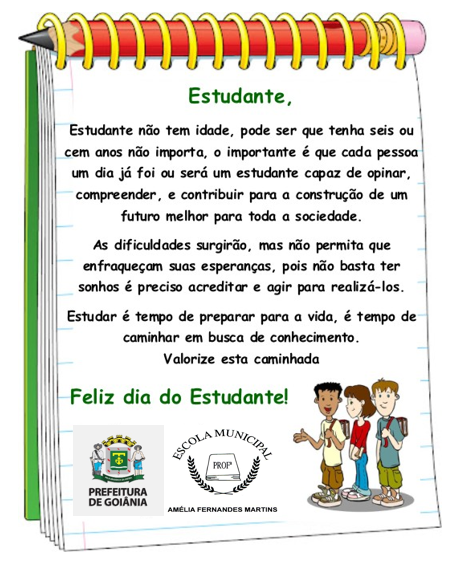 Estudante,

Estudante não tem idade, pode ser que tenha seis ou cem anos não importa, o importante é que cada pessoa um dia já foi ou será um estudante capaz de opinar, compreender, e contribuir para a construção de um futuro melhor para toda a sociedade.

As dificuldades surgirão, mas não permita que enfraqueçam suas esperanças, pois não basta ter sonhos é preciso acreditar e agir para realizá-los.

Estudar é tempo de preparar para a vida, é tempo de caminhar em busca de conhecimento.
Valorize esta caminhada

Feliz dia do Estudante!

PREFEITURA DE GOIÂNIA

ESCOLA MUNICIPAL
PROFª
AMÉLIA FERNANDES MARTINS